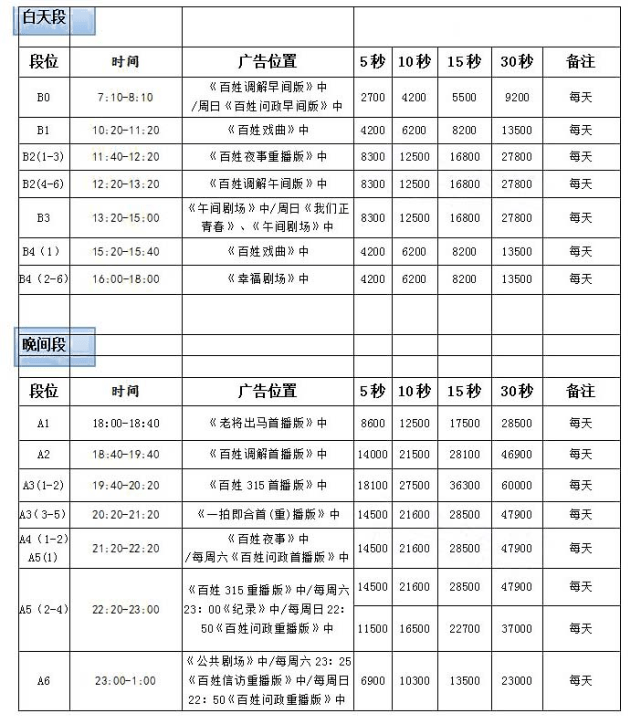 白天段

| 段位 | 时间 | 广告位置 | 5秒 | 10秒 | 15秒 | 30秒 | 备注 |
|---|---|---|---|---|---|---|---|
| B0 | 7:10-8:10 | 《百姓调解早间版》中/周日《百姓问政早间版》中 | 2700 | 4200 | 5500 | 9200 | 每天 |
| B1 | 10:20-11:20 | 《百姓戏曲》中 | 4200 | 6200 | 8200 | 13500 | 每天 |
| B2(1-3) | 11:40-12:20 | 《百姓夜事重播版》中 | 8300 | 12500 | 16800 | 27800 | 每天 |
| B2(4-6) | 12:20-13:20 | 《百姓调解午间版》中 | 8300 | 12500 | 16800 | 27800 | 每天 |
| B3 | 13:20-15:00 | 《午间剧场》中/周日《我们正青春》、《午间剧场》中 | 8300 | 12500 | 16800 | 27800 | 每天 |
| B4(1) | 15:20-15:40 | 《百姓戏曲》中 | 4200 | 6200 | 8200 | 13500 | 每天 |
| B4(2-6) | 16:00-18:00 | 《幸福剧场》中 | 4200 | 6200 | 8200 | 13500 | 每天 |

晚间段

| 段位 | 时间 | 广告位置 | 5秒 | 10秒 | 15秒 | 30秒 | 备注 |
|---|---|---|---|---|---|---|---|
| A1 | 18:00-18:40 | 《老将出马首播版》中 | 8600 | 12500 | 17500 | 28500 | 每天 |
| A2 | 18:40-19:40 | 《百姓调解首播版》中 | 14000 | 21500 | 28100 | 46900 | 每天 |
| A3(1-2) | 19:40-20:20 | 《百姓315首播版》中 | 18100 | 27500 | 36300 | 60000 | 每天 |
| A3(3-5) | 20:20-21:20 | 《一拍即合首(重)播版》中 | 14500 | 21600 | 28500 | 47900 | 每天 |
| A4(1-2) A5(1) | 21:20-22:20 | 《百姓夜事》中/每周六《百姓问政首播版》中 | 14500 | 21600 | 28500 | 47900 | 每天 |
| A5(2-4) | 22:20-23:00 | 《百姓315重播版》中/每周六23:00《纪录》中/每周日22:50《百姓问政重播版》中 | 14500 | 21600 | 28500 | 47900 | 每天 |
|  |  |  | 11500 | 16500 | 22700 | 37000 | 每天 |
| A6 | 23:00-1:00 | 《公共剧场》中/每周六23:25《百姓信访重播版》中/每周日22:50《百姓问政重播版》中 | 6900 | 10300 | 13500 | 23000 | 每天 |